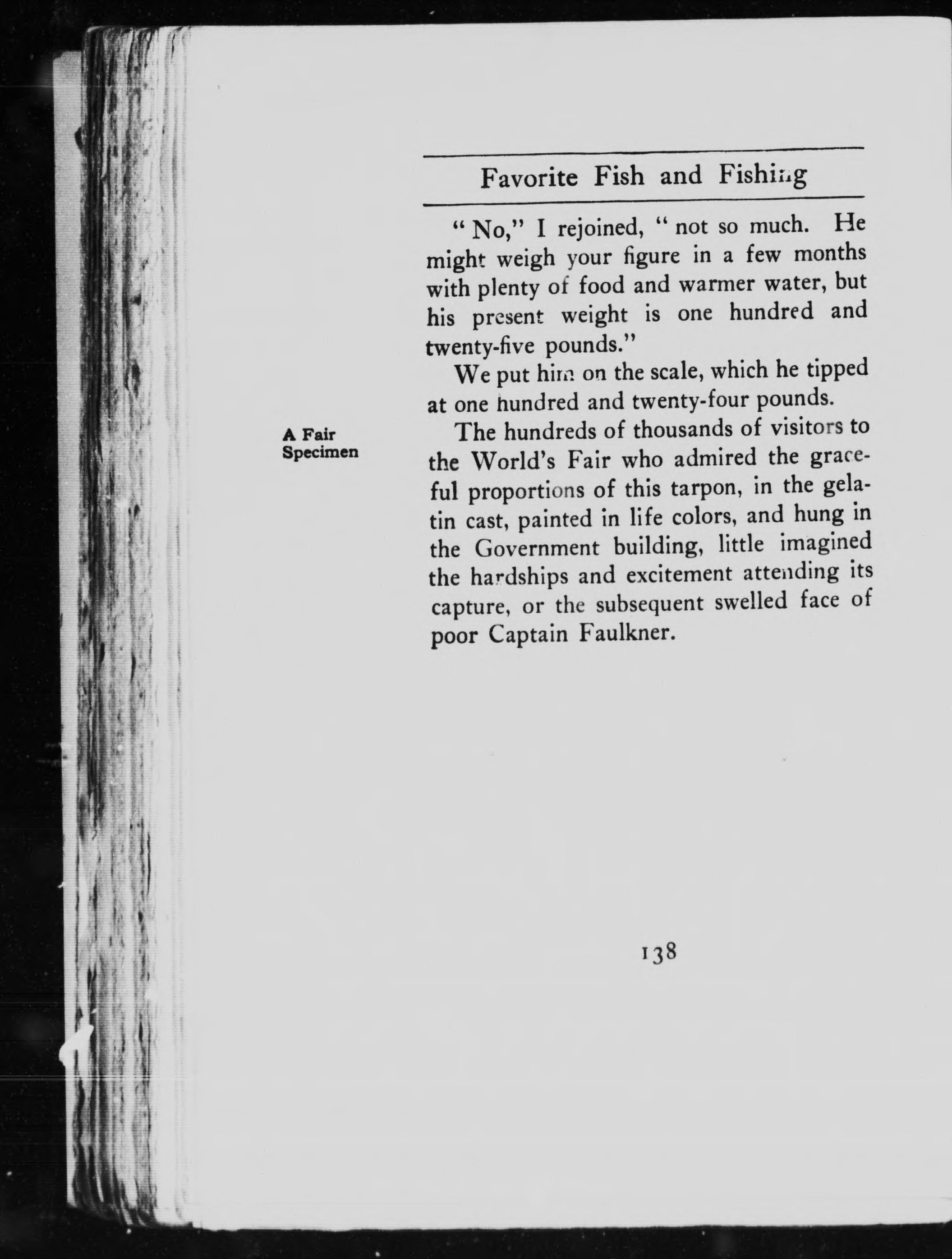 Favorite Fish and Fishing

"No," I rejoined, "not so much. He might weigh your figure in a few months with plenty of food and warmer water, but his present weight is one hundred and twenty-five pounds."

We put him on the scale, which he tipped at one hundred and twenty-four pounds.

A Fair Specimen

The hundreds of thousands of visitors to the World's Fair who admired the graceful proportions of this tarpon, in the gelatin cast, painted in life colors, and hung in the Government building, little imagined the hardships and excitement attending its capture, or the subsequent swelled face of poor Captain Faulkner.

138